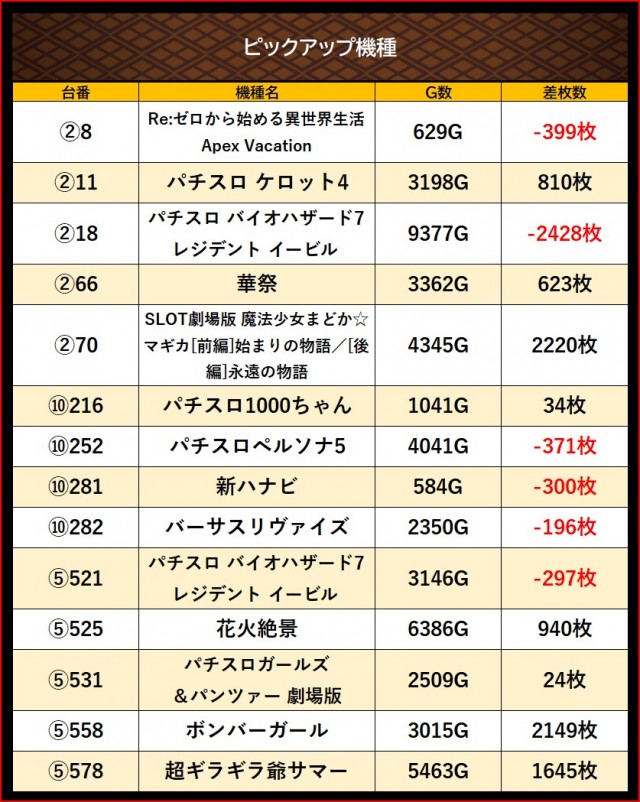 ピックアップ機種

| 台番 | 機種名 | G数 | 差枚数 |
|---|---|---|---|
| ②8 | Re:ゼロから始める異世界生活 Apex Vacation | 629G | -399枚 |
| ②11 | パチスロ ケロット4 | 3198G | 810枚 |
| ②18 | パチスロ バイオハザード7 レジデント イービル | 9377G | -2428枚 |
| ②66 | 華祭 | 3362G | 623枚 |
| ②70 | SLOT劇場版 魔法少女まどか☆マギカ[前編]始まりの物語/[後編]永遠の物語 | 4345G | 2220枚 |
| ⑩216 | パチスロ1000ちゃん | 1041G | 34枚 |
| ⑩252 | パチスロペルソナ5 | 4041G | -371枚 |
| ⑩281 | 新ハナビ | 584G | -300枚 |
| ⑩282 | バーサスリヴァイズ | 2350G | -196枚 |
| ⑤521 | パチスロ バイオハザード7 レジデント イービル | 3146G | -297枚 |
| ⑤525 | 花火絶景 | 6386G | 940枚 |
| ⑤531 | パチスロガールズ&パンツァー 劇場版 | 2509G | 24枚 |
| ⑤558 | ボンバーガール | 3015G | 2149枚 |
| ⑤578 | 超ギラギラ爺サマー | 5463G | 1645枚 |